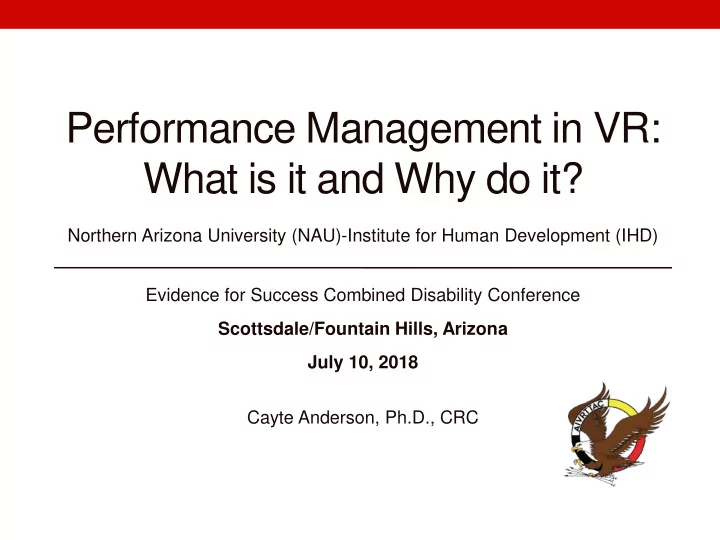 Performance Management in VR: What is it and Why do it?

Northern Arizona University (NAU)-Institute for Human Development (IHD)

Evidence for Success Combined Disability Conference

Scottsdale/Fountain Hills, Arizona

July 10, 2018

Cayte Anderson, Ph.D., CRC

AIVRTTAC